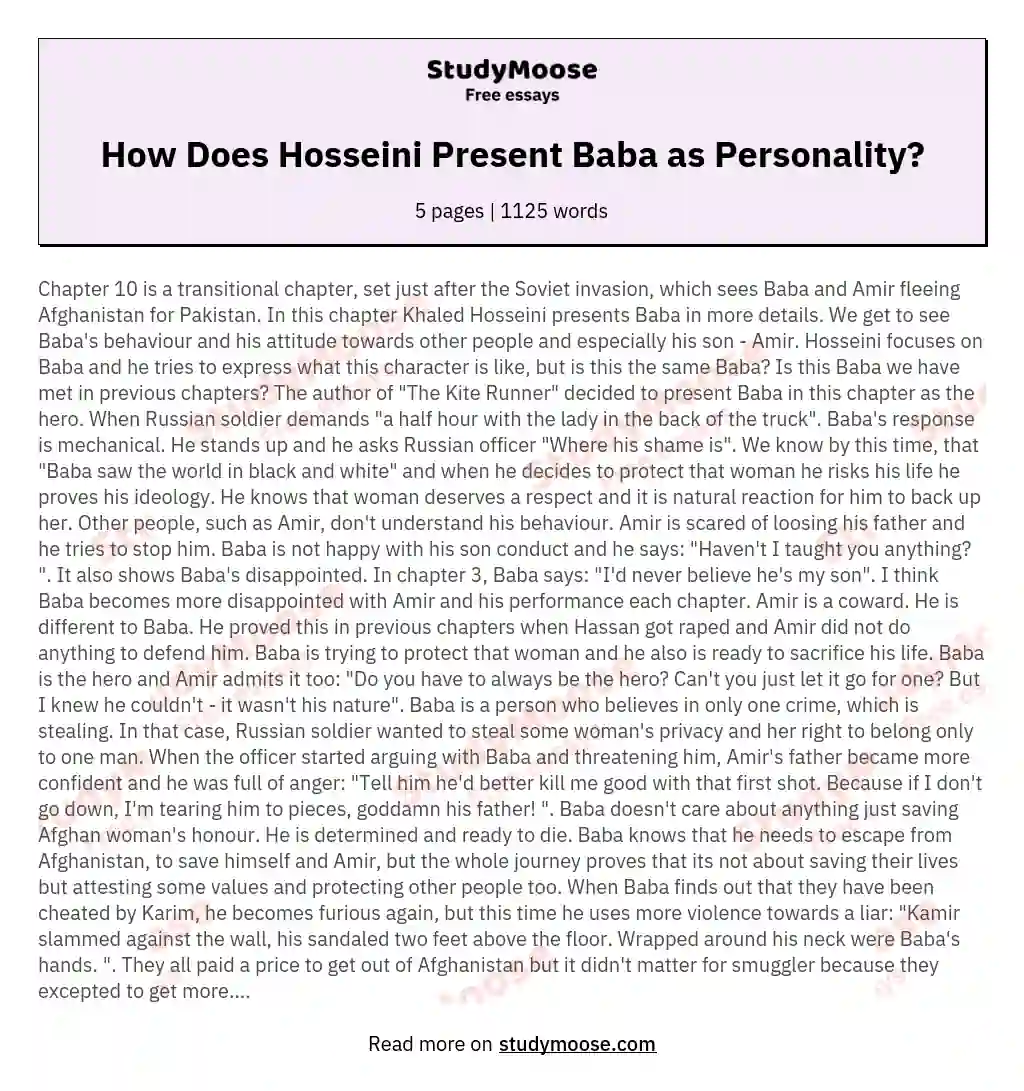 StudyMoose
Free essays

How Does Hosseini Present Baba as Personality?

5 pages | 1125 words

Chapter 10 is a transitional chapter, set just after the Soviet invasion, which sees Baba and Amir fleeing Afghanistan for Pakistan. In this chapter Khaled Hosseini presents Baba in more details. We get to see Baba's behaviour and his attitude towards other people and especially his son - Amir. Hosseini focuses on Baba and he tries to express what this character is like, but is this the same Baba? Is this Baba we have met in previous chapters? The author of "The Kite Runner" decided to present Baba in this chapter as the hero. When Russian soldier demands "a half hour with the lady in the back of the truck". Baba's response is mechanical. He stands up and he asks Russian officer "Where his shame is". We know by this time, that "Baba saw the world in black and white" and when he decides to protect that woman he risks his life he proves his ideology. He knows that woman deserves a respect and it is natural reaction for him to back up her. Other people, such as Amir, don't understand his behaviour. Amir is scared of loosing his father and he tries to stop him. Baba is not happy with his son conduct and he says: "Haven't I taught you anything? ". It also shows Baba's disappointed. In chapter 3, Baba says: "I'd never believe he's my son". I think Baba becomes more disappointed with Amir and his performance each chapter. Amir is a coward. He is different to Baba. He proved this in previous chapters when Hassan got raped and Amir did not do anything to defend him. Baba is trying to protect that woman and he also is ready to sacrifice his life. Baba is the hero and Amir admits it too: "Do you have to always be the hero? Can't you just let it go for one? But I knew he couldn't - it wasn't his nature". Baba is a person who believes in only one crime, which is stealing. In that case, Russian soldier wanted to steal some woman's privacy and her right to belong only to one man. When the officer started arguing with Baba and threatening him, Amir's father became more confident and he was full of anger: "Tell him he'd better kill me good with that first shot. Because if I don't go down, I'm tearing him to pieces, goddamn his father! ". Baba doesn't care about anything just saving Afghan woman's honour. He is determined and ready to die. Baba knows that he needs to escape from Afghanistan, to save himself and Amir, but the whole journey proves that its not about saving their lives but attesting some values and protecting other people too. When Baba finds out that they have been cheated by Karim, he becomes furious again, but this time he uses more violence towards a liar: "Kamir slammed against the wall, his sandaled two feet above the floor. Wrapped around his neck were Baba's hands. ". They all paid a price to get out of Afghanistan but it didn't matter for smuggler because they excepted to get more....

Read more on studymoose.com